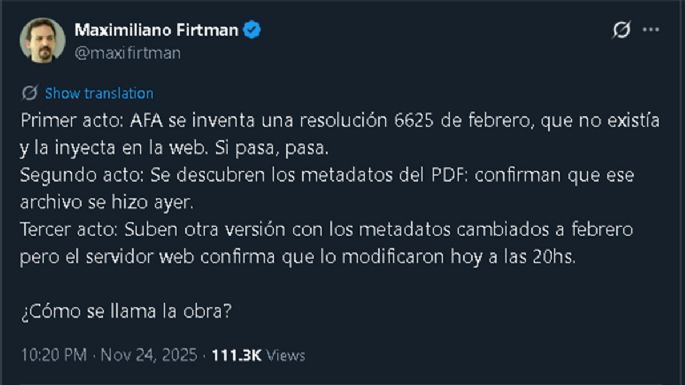 Maximiliano Firtman
@maxifirtman

Show translation

Primer acto: AFA se inventa una resolución 6625 de febrero, que no existía y la inyecta en la web. Si pasa, pasa.
Segundo acto: Se descubren los metadatos del PDF: confirman que ese archivo se hizo ayer.
Tercer acto: Suben otra versión con los metadatos cambiados a febrero pero el servidor web confirma que lo modificaron hoy a las 20hs.

¿Cómo se llama la obra?

10:20 PM · Nov 24, 2025 · 111.3K Views